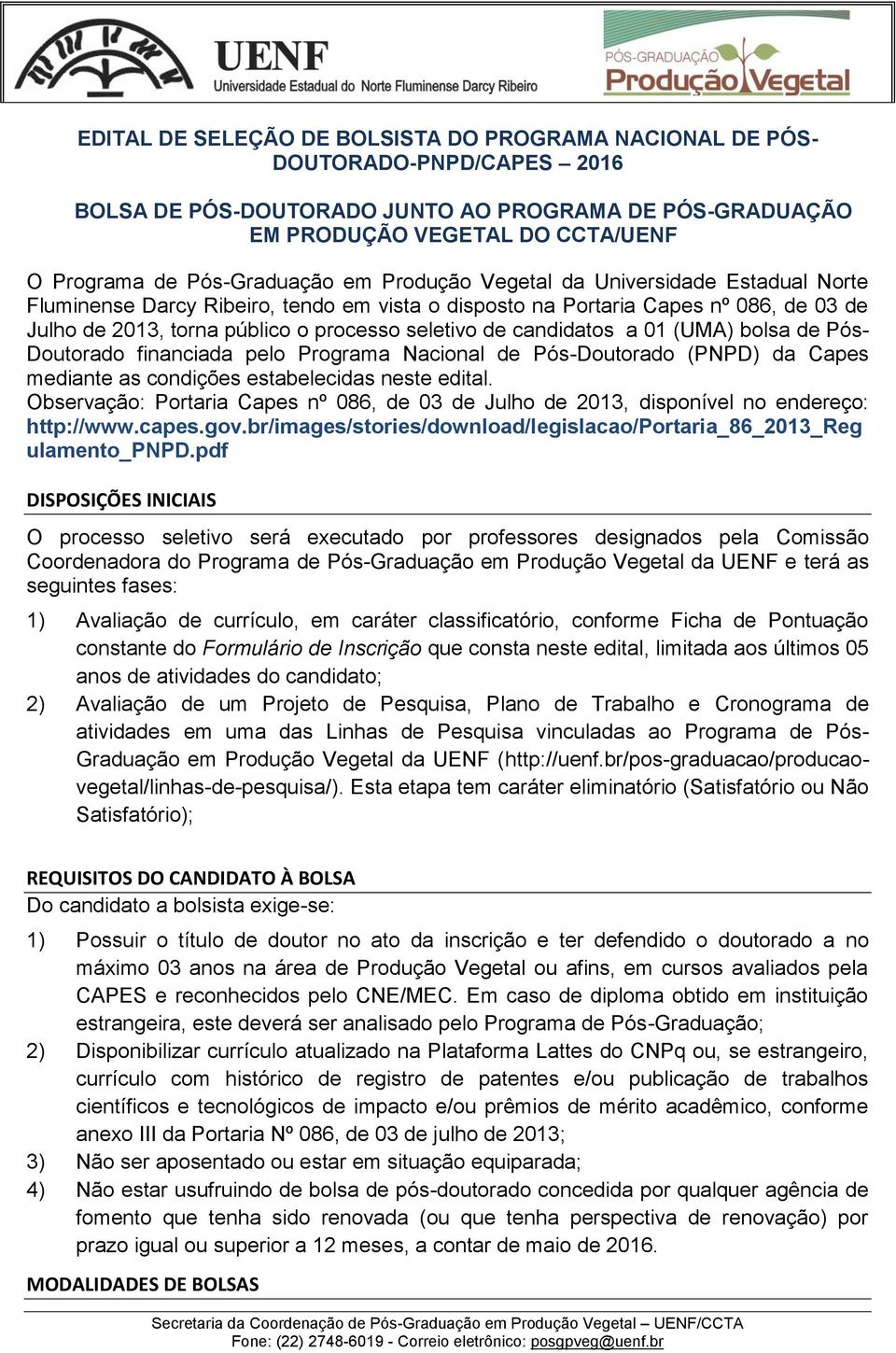 UENF
Universidade Estadual do Norte Fluminense Darcy Ribeiro

PÓS-GRADUAÇÃO
Produção Vegetal

EDITAL DE SELEÇÃO DE BOLSISTA DO PROGRAMA NACIONAL DE PÓS-DOUTORADO-PNPD/CAPES – 2016

BOLSA DE PÓS-DOUTORADO JUNTO AO PROGRAMA DE PÓS-GRADUAÇÃO EM PRODUÇÃO VEGETAL DO CCTA/UENF

O Programa de Pós-Graduação em Produção Vegetal da Universidade Estadual Norte Fluminense Darcy Ribeiro, tendo em vista o disposto na Portaria Capes nº 086, de 03 de Julho de 2013, torna público o processo seletivo de candidatos a 01 (UMA) bolsa de Pós-Doutorado financiada pelo Programa Nacional de Pós-Doutorado (PNPD) da Capes mediante as condições estabelecidas neste edital.
Observação: Portaria Capes nº 086, de 03 de Julho de 2013, disponível no endereço: http://www.capes.gov.br/images/stories/download/legislacao/Portaria_86_2013_Regulamento_PNPD.pdf

DISPOSIÇÕES INICIAIS

O processo seletivo será executado por professores designados pela Comissão Coordenadora do Programa de Pós-Graduação em Produção Vegetal da UENF e terá as seguintes fases:

1) Avaliação de currículo, em caráter classificatório, conforme Ficha de Pontuação constante do Formulário de Inscrição que consta neste edital, limitada aos últimos 05 anos de atividades do candidato;
2) Avaliação de um Projeto de Pesquisa, Plano de Trabalho e Cronograma de atividades em uma das Linhas de Pesquisa vinculadas ao Programa de Pós-Graduação em Produção Vegetal da UENF (http://uenf.br/pos-graduacao/producao-vegetal/linhas-de-pesquisa/). Esta etapa tem caráter eliminatório (Satisfatório ou Não Satisfatório);

REQUISITOS DO CANDIDATO À BOLSA
Do candidato a bolsista exige-se:

1) Possuir o título de doutor no ato da inscrição e ter defendido o doutorado a no máximo 03 anos na área de Produção Vegetal ou afins, em cursos avaliados pela CAPES e reconhecidos pelo CNE/MEC. Em caso de diploma obtido em instituição estrangeira, este deverá ser analisado pelo Programa de Pós-Graduação;
2) Disponibilizar currículo atualizado na Plataforma Lattes do CNPq ou, se estrangeiro, currículo com histórico de registro de patentes e/ou publicação de trabalhos científicos e tecnológicos de impacto e/ou prêmios de mérito acadêmico, conforme anexo III da Portaria Nº 086, de 03 de julho de 2013;
3) Não ser aposentado ou estar em situação equiparada;
4) Não estar usufruindo de bolsa de pós-doutorado concedida por qualquer agência de fomento que tenha sido renovada (ou que tenha perspectiva de renovação) por prazo igual ou superior a 12 meses, a contar de maio de 2016.

MODALIDADES DE BOLSAS

Secretaria da Coordenação de Pós-Graduação em Produção Vegetal – UENF/CCTA
Fone: (22) 2748-6019 - Correio eletrônico: posgpveg@uenf.br